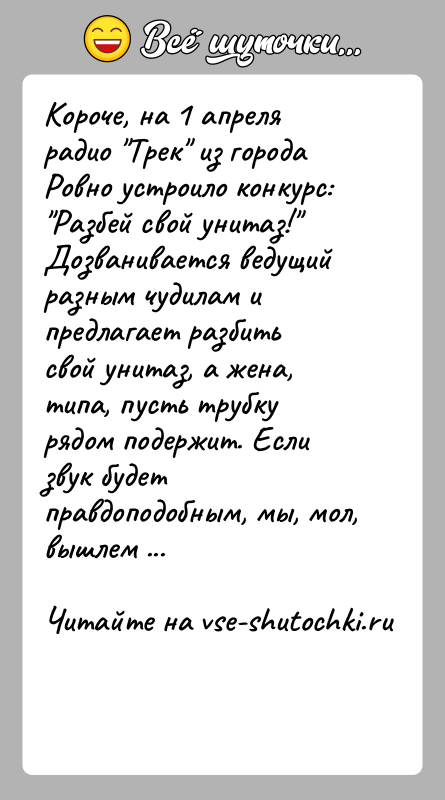 Всё шуточки...

Короче, на 1 апреля радио "Трек" из города Ровно устроило конкурс: "Разбей свой унитаз!" Дозванивается ведущий разным чудилам и предлагает разбить свой унитаз, а жена, типа, пусть трубку рядом подержит. Если звук будет правдоподобным, мы, мол, вышлем ...

Читайте на vse-shutochki.ru